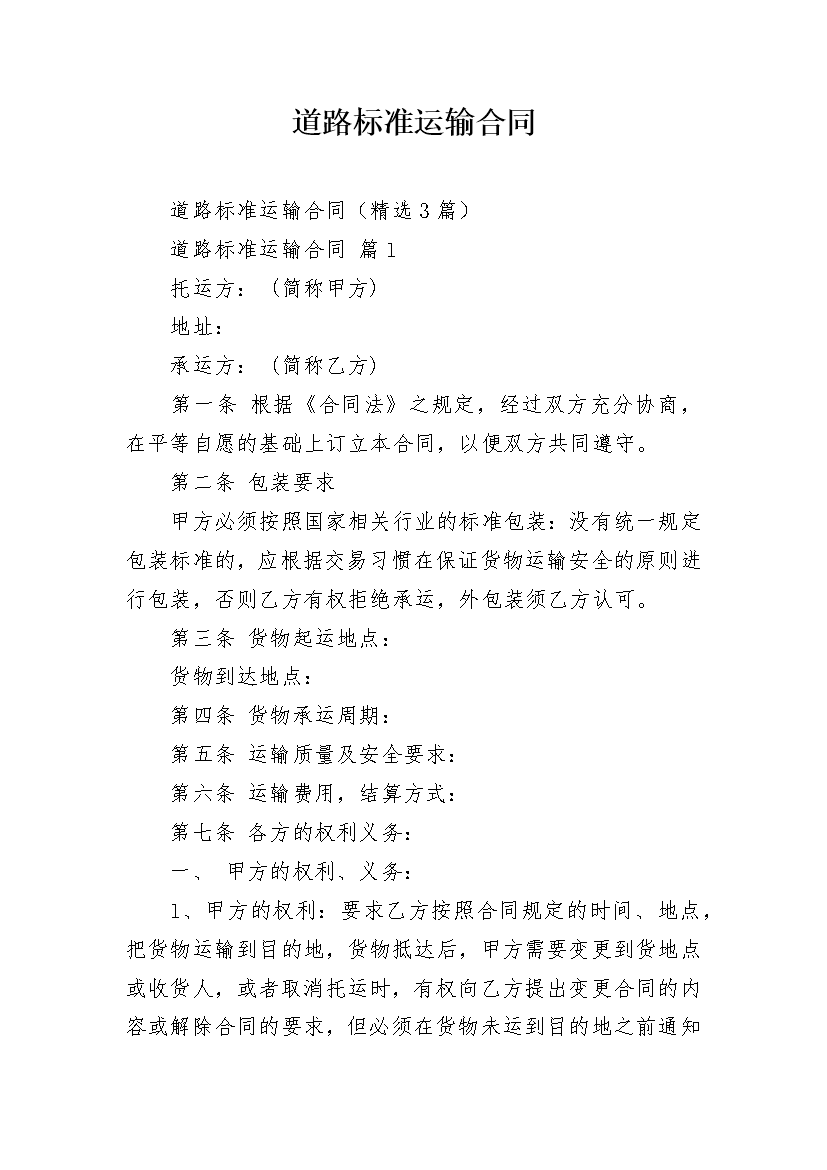 道路标准运输合同

道路标准运输合同（精选3篇）

道路标准运输合同 篇1

托运方：（简称甲方）

地址：

承运方：（简称乙方）

第一条 根据《合同法》之规定，经过双方充分协商，在平等自愿的基础上订立本合同，以便双方共同遵守。

第二条 包装要求

甲方必须按照国家相关行业的标准包装：没有统一规定包装标准的，应根据交易习惯在保证货物运输安全的原则进行包装，否则乙方有权拒绝承运，外包装须乙方认可。

第三条 货物起运地点：

货物到达地点：

第四条 货物承运周期：

第五条 运输质量及安全要求：

第六条 运输费用，结算方式：

第七条 各方的权利义务：

一、 甲方的权利、义务：

1、甲方的权利：要求乙方按照合同规定的时间、地点，把货物运输到目的地，货物抵达后，甲方需要变更到货地点或收货人，或者取消托运时，有权向乙方提出变更合同的内容或解除合同的要求，但必须在货物未运到目的地之前通知